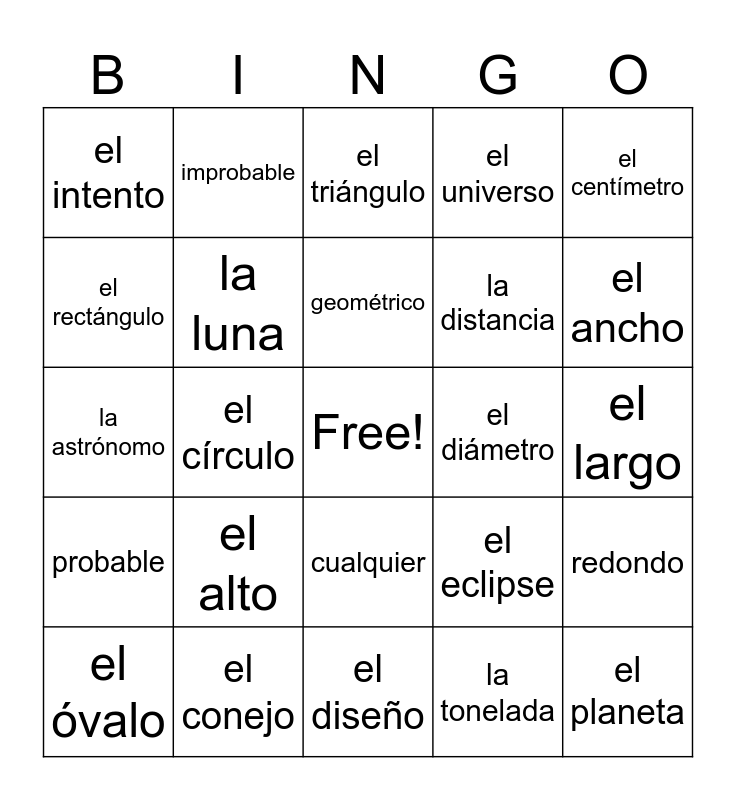 | B | I | N | G | O |
|---|---|---|---|---|
| el intento | improbable | el triángulo | el universo | el centímetro |
| el rectángulo | la luna | geométrico | la distancia | el ancho |
| la astrónomo | el círculo | Free! | el diámetro | el largo |
| probable | el alto | cualquier | el eclipse | redondo |
| el óvalo | el conejo | el diseño | la tonelada | el planeta |